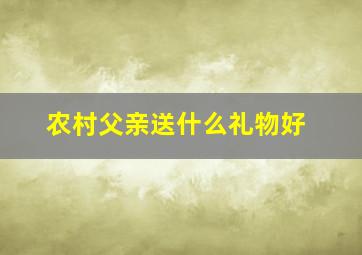 农村父亲送什么礼物好